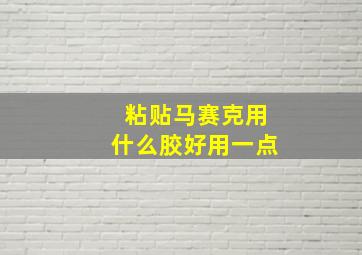 粘贴马赛克用
什么胶好用一点